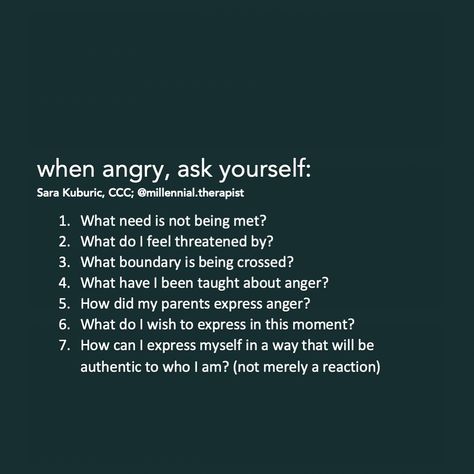 when angry, ask yourself:
Sara Kuburic, CCC; @millennial.therapist

1. What need is not being met?
2. What do I feel threatened by?
3. What boundary is being crossed?
4. What have I been taught about anger?
5. How did my parents express anger?
6. What do I wish to express in this moment?
7. How can I express myself in a way that will be authentic to who I am? (not merely a reaction)